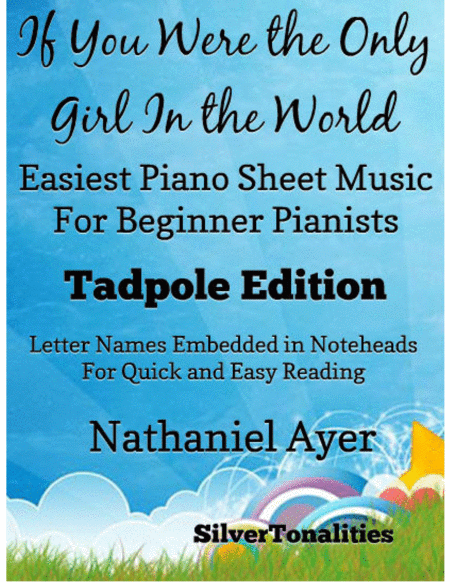 If You Were the Only Girl In the World

Easiest Piano Sheet Music For Beginner Pianists

Tadpole Edition

Letter Names Embedded in Noteheads For Quick and Easy Reading

Nathaniel Ayer

SilverTonalities